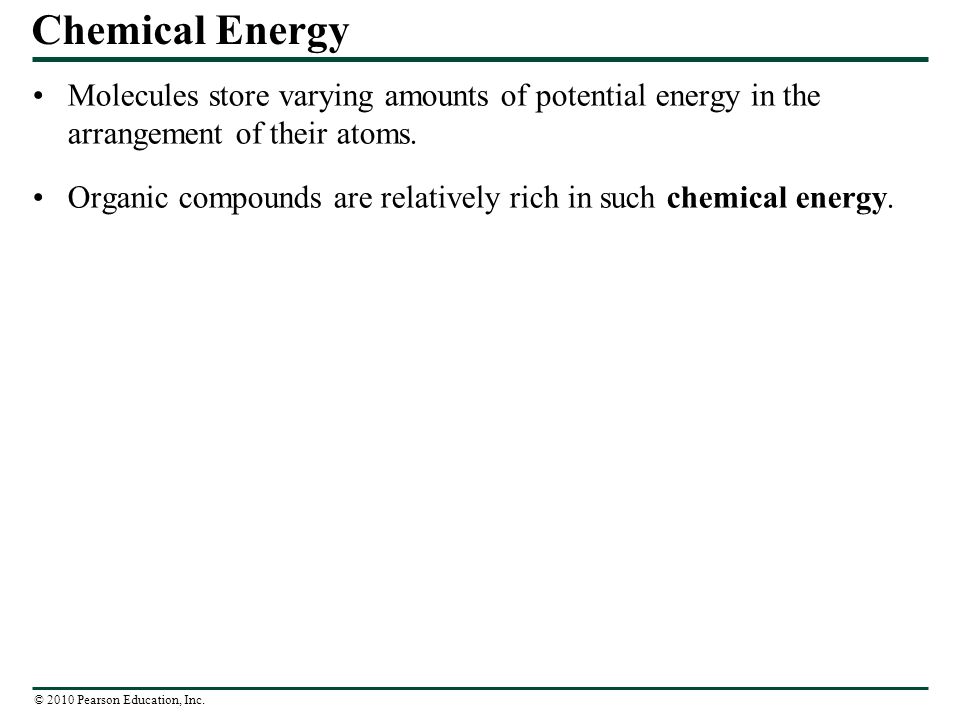 Chemical Energy

• Molecules store varying amounts of potential energy in the arrangement of their atoms.

• Organic compounds are relatively rich in such chemical energy.

© 2010 Pearson Education, Inc.